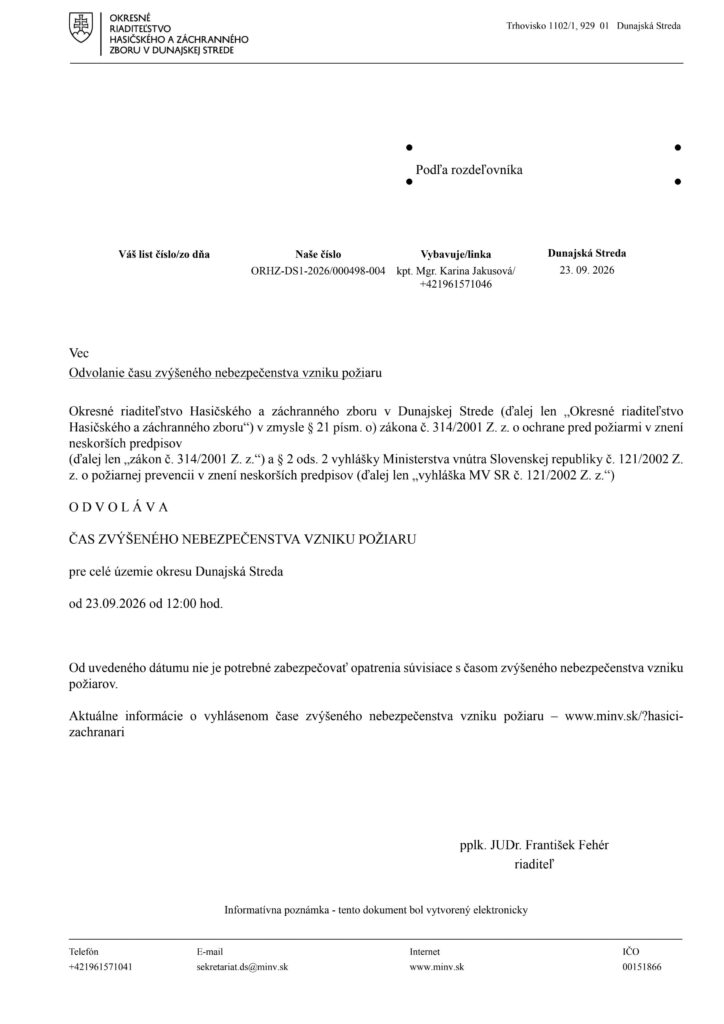 OKRESNÉ
RIADITEĽSTVO
HASIČSKÉHO A ZÁCHRANNÉHO
ZBORU V DUNAJSKEJ STREDE

Trhovisko 1102/1, 929 01 Dunajská Streda

Podľa rozdeľovníka

Váš list číslo/zo dňa

Naše číslo
ORHZ-DS1-2026/000498-004

Vybavuje/linka
kpt. Mgr. Karina Jakusová/
+421961571046

Dunajská Streda
23. 09. 2026

Vec
Odvolanie času zvýšeného nebezpečenstva vzniku požiaru

Okresné riaditeľstvo Hasičského a záchranného zboru v Dunajskej Strede (ďalej len „Okresné riaditeľstvo Hasičského a záchranného zboru“) v zmysle § 21 písm. o) zákona č. 314/2001 Z. z. o ochrane pred požiarmi v znení neskorších predpisov

(ďalej len „zákon č. 314/2001 Z. z.“) a § 2 ods. 2 vyhlášky Ministerstva vnútra Slovenskej republiky č. 121/2002 Z. z. o požiarnej prevencii v znení neskorších predpisov (ďalej len „vyhláška MV SR č. 121/2002 Z. z.“)

O D V O L Á V A

ČAS ZVÝŠENÉHO NEBEZPEČENSTVA VZNIKU POŽIARU

pre celé územie okresu Dunajská Streda

od 23.09.2026 od 12:00 hod.

Od uvedeného dátumu nie je potrebné zabezpečovať opatrenia súvisiace s časom zvýšeného nebezpečenstva vzniku požiarov.

Aktuálne informácie o vyhlásenom čase zvýšeného nebezpečenstva vzniku požiaru – www.minv.sk/?hasici-zachranari

pplk. JUDr. František Fehér
riaditeľ

Informatívna poznámka - tento dokument bol vytvorený elektronicky

Telefón
+421961571041

E-mail
sekretariat.ds@minv.sk

Internet
www.minv.sk

IČO
00151866